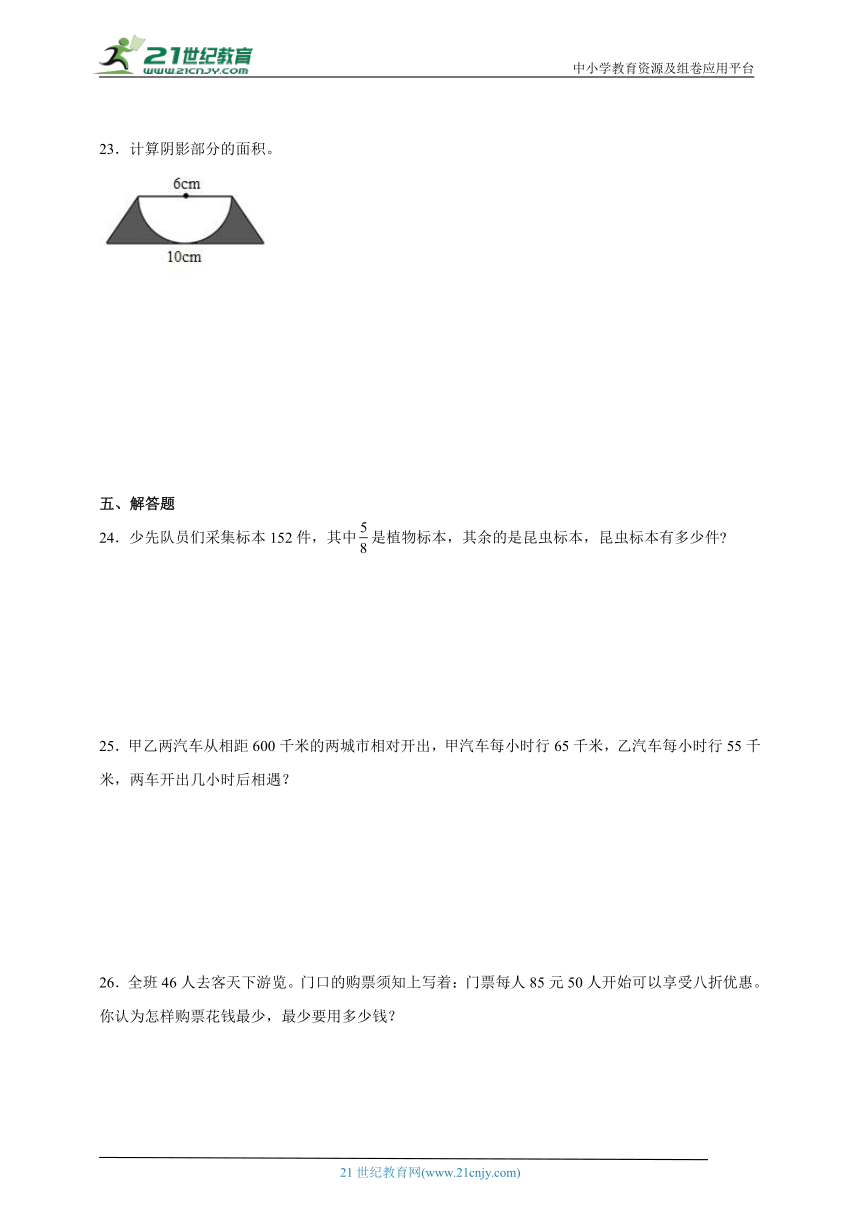 21世纪教育
www.21cnjy.com
中小学教育资源及组卷应用平台

23．计算阴影部分的面积。

6cm
10cm

五、解答题

24．少先队员们采集标本 152 件，其中$\frac{5}{8}$是植物标本，其余的是昆虫标本，昆虫标本有多少件?

25．甲乙两汽车从相距 600 千米的两城市相对开出，甲汽车每小时行 65 千米，乙汽车每小时行 55 千米，两车开出几小时后相遇？

26．全班 46 人去客天下游览。门口的购票须知上写着：门票每人 85 元 50 人开始可以享受八折优惠。你认为怎样购票花钱最少，最少要用多少钱？

21 世纪教育网(www.21cnjy.com)